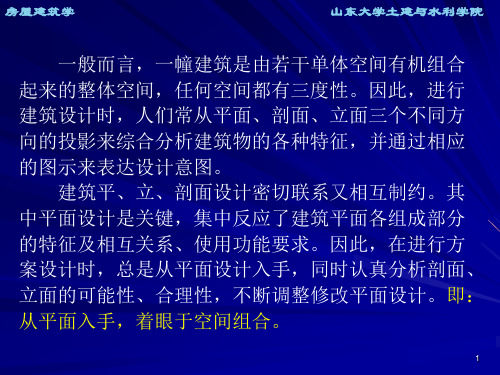 房屋建筑学

山东大学土建与水利学院

一般而言，一幢建筑是由若干单体空间有机组合起来的整体空间，任何空间都有三度性。因此，进行建筑设计时，人们常从平面、剖面、立面三个不同方向的投影来综合分析建筑物的各种特征，并通过相应的图示来表达设计意图。

建筑平、立、剖面设计密切联系又相互制约。其中平面设计是关键，集中反应了建筑平面各组成部分的特征及相互关系、使用功能要求。因此，在进行方案设计时，总是从平面设计入手，同时认真分析剖面、立面的可能性、合理性，不断调整修改平面设计。即：从平面入手，着眼于空间组合。

1